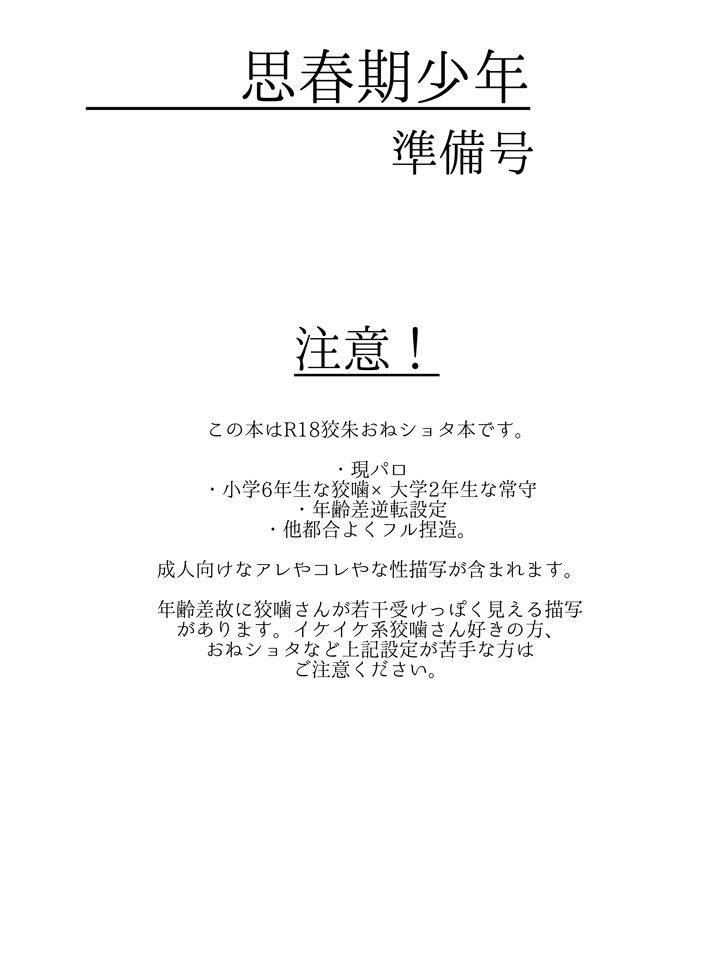 思春期少年
準備号

注意！

この本はR18狡朱おねショタ本です。

・現パロ
・小学6年生な狡噛× 大学2年生な常守
・年齢差逆転設定
・他都合よくフル捏造。

成人向けなアレやコレやな性描写が含まれます。

年齢差故に狡噛さんが若干受けっぽく見える描写があります。イケイケ系狡噛さん好きの方、おねショタなど上記設定が苦手な方はご注意ください。